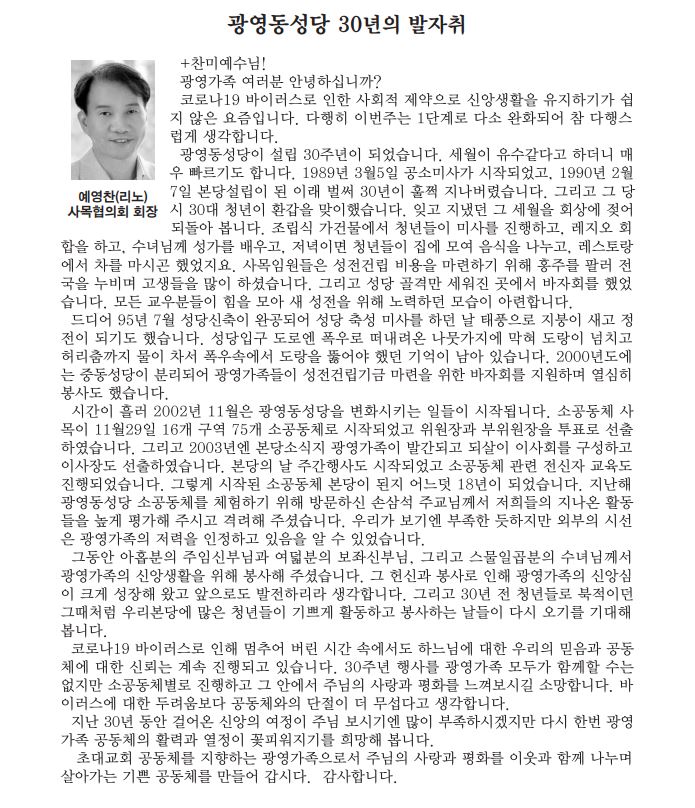 광영동성당 30년의 발자취

예영찬(리노)
사목협의회 회장

+찬미예수님!
광영가족 여러분 안녕하십니까?
코로나19 바이러스로 인한 사회적 제약으로 신앙생활을 유지하기가 쉽지 않은 요즘입니다. 다행히 이번주는 1단계로 다소 완화되어 참 다행스럽게 생각합니다.
광영동성당이 설립 30주년이 되었습니다. 세월이 유수같다고 하더니 매우 빠르기도 합니다. 1989년 3월5일 공소미사가 시작되었고, 1990년 2월 7일 본당설립이 된 이래 벌써 30년이 훌쩍 지나버렸습니다. 그리고 그 당시 30대 청년이 환갑을 맞이했습니다. 잊고 지냈던 그 세월을 회상에 젖어 되돌아 봅니다. 조립식 가건물에서 청년들이 미사를 진행하고, 레지오 회합을 하고, 수녀님께 성가를 배우고, 저녁이면 청년들이 집에 모여 음식을 나누고, 레스토랑에서 차를 마시곤 했었지요. 사목임원들은 성전건립 비용을 마련하기 위해 홍주를 팔러 전국을 누비며 고생들을 많이 하셨습니다. 그리고 성당 골격만 세워진 곳에서 바자회를 했었습니다. 모든 교우분들이 힘을 모아 새 성전을 위해 노력하던 모습이 아련합니다.
드디어 95년 7월 성당신축이 완공되어 성당 축성 미사를 하던 날 태풍으로 지붕이 새고 정전이 되기도 했습니다. 성당입구 도로엔 폭우로 떠내려온 나뭇가지에 막혀 도랑이 넘치고 허리춤까지 물이 차서 폭우속에서 도랑을 뚫어야 했던 기억이 남아 있습니다. 2000년도에는 중동성당이 분리되어 광영가족들이 성전건립기금 마련을 위한 바자회를 지원하며 열심히 봉사도 했습니다.
시간이 흘러 2002년 11월은 광영동성당을 변화시키는 일들이 시작됩니다. 소공동체 사목이 11월29일 16개 구역 75개 소공동체로 시작되었고 위원장과 부위원장을 투표로 선출하였습니다. 그리고 2003년엔 본당소식지 광영가족이 발간되고 되살이 이사회를 구성하고 이사장도 선출하였습니다. 본당의 날 주간행사도 시작되었고 소공동체 관련 전신자 교육도 진행되었습니다. 그렇게 시작된 소공동체 본당이 된지 어느덧 18년이 되었습니다. 지난해 광영동성당 소공동체를 체험하기 위해 방문하신 손삼석 주교님께서 저희들의 지나온 활동들을 높게 평가해 주시고 격려해 주셨습니다. 우리가 보기엔 부족한 듯하지만 외부의 시선은 광영가족의 저력을 인정하고 있음을 알 수 있었습니다.
그동안 아홉분의 주임신부님과 여덟분의 보좌신부님, 그리고 스물일곱분의 수녀님께서 광영가족의 신앙생활을 위해 봉사해 주셨습니다. 그 헌신과 봉사로 인해 광영가족의 신앙심이 크게 성장해 왔고 앞으로도 발전하리라 생각합니다. 그리고 30년 전 청년들로 북적이던 그때처럼 우리본당에 많은 청년들이 기쁘게 활동하고 봉사하는 날들이 다시 오기를 기대해 봅니다.
코로나19 바이러스로 인해 멈추어 버린 시간 속에서도 하느님에 대한 우리의 믿음과 공동체에 대한 신뢰는 계속 진행되고 있습니다. 30주년 행사를 광영가족 모두가 함께할 수는 없지만 소공동체별로 진행하고 그 안에서 주님의 사랑과 평화를 느껴보시길 소망합니다. 바이러스에 대한 두려움보다 공동체와의 단절이 더 무섭다고 생각합니다.
지난 30년 동안 걸어온 신앙의 여정이 주님 보시기엔 많이 부족하시겠지만 다시 한번 광영가족 공동체의 활력과 열정이 꽃피워지기를 희망해 봅니다.
초대교회 공동체를 지향하는 광영가족으로서 주님의 사랑과 평화를 이웃과 함께 나누며 살아가는 기쁜 공동체를 만들어 갑시다. 감사합니다.